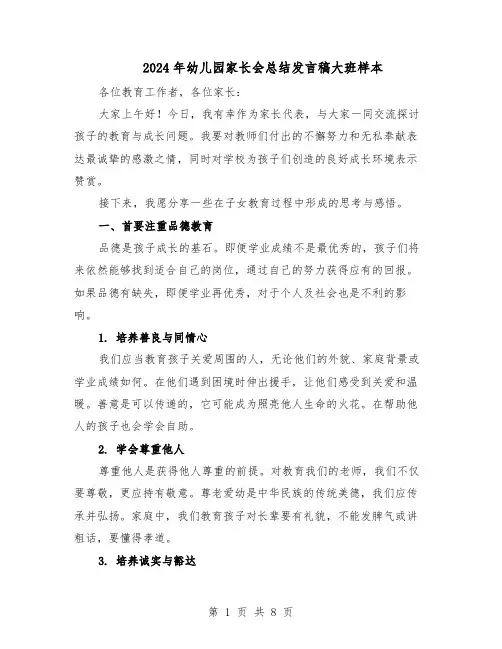 2024年幼儿园家长会总结发言稿大班样本

各位教育工作者，各位家长：

大家上午好！今日，我有幸作为家长代表，与大家一同交流探讨孩子的教育与成长问题。我要对教师们付出的不懈努力和无私奉献表达最诚挚的感激之情，同时对学校为孩子们创造的良好成长环境表示赞赏。

接下来，我愿分享一些在子女教育过程中形成的思考与感悟。

一、首要注重品德教育

品德是孩子成长的基石。即便学业成绩不是最优秀的，孩子们将来依然能够找到适合自己的岗位，通过自己的努力获得应有的回报。如果品德有缺失，即便学业再优秀，对于个人及社会也是不利的影响。

1. 培养善良与同情心

我们应当教育孩子关爱周围的人，无论他们的外貌、家庭背景或学业成绩如何。在他们遇到困境时伸出援手，让他们感受到关爱和温暖。善意是可以传递的，它可能成为照亮他人生命的火花。在帮助他人的孩子也会学会自助。

2. 学会尊重他人

尊重他人是获得他人尊重的前提。对教育我们的老师，我们不仅要尊敬，更应持有敬意。尊老爱幼是中华民族的传统美德，我们应传承并弘扬。家庭中，我们教育孩子对长辈要有礼貌，不能发脾气或讲粗话，要懂得孝道。

3. 培养诚实与豁达

第 1 页 共 8 页